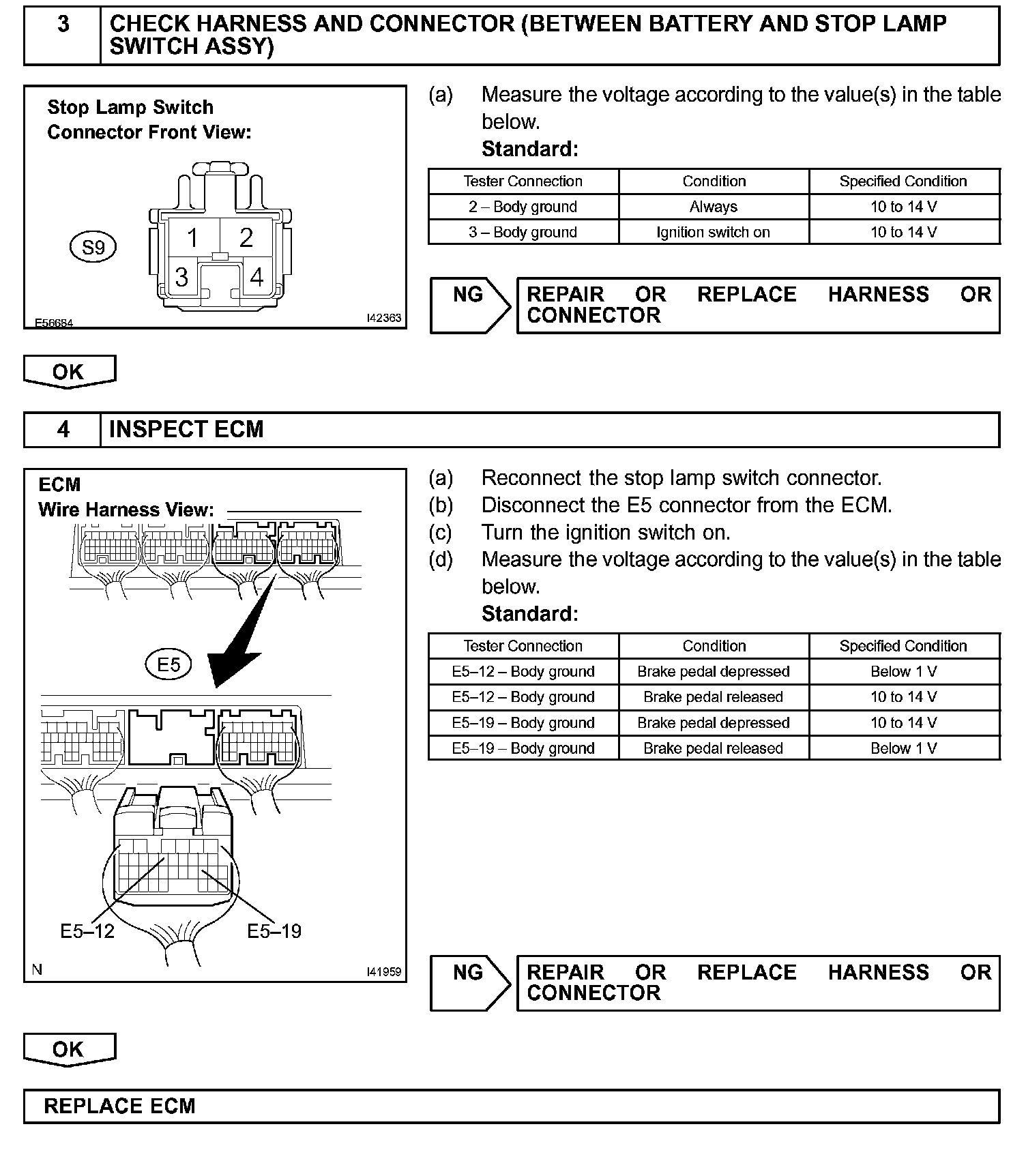 3 CHECK HARNESS AND CONNECTOR (BETWEEN BATTERY AND STOP LAMP SWITCH ASSY)

Stop Lamp Switch
Connector Front View:

S9

1 2
3 4

E56684 I42363

(a) Measure the voltage according to the value(s) in the table below.
Standard:

| Tester Connection | Condition | Specified Condition |
|---|---|---|
| 2 – Body ground | Always | 10 to 14 V |
| 3 – Body ground | Ignition switch on | 10 to 14 V |

NG REPAIR OR REPLACE HARNESS OR CONNECTOR

OK

4 INSPECT ECM

ECM
Wire Harness View:

E5

E5–12 E5–19

N I41959

(a) Reconnect the stop lamp switch connector.
(b) Disconnect the E5 connector from the ECM.
(c) Turn the ignition switch on.
(d) Measure the voltage according to the value(s) in the table below.
Standard:

| Tester Connection | Condition | Specified Condition |
|---|---|---|
| E5–12 – Body ground | Brake pedal depressed | Below 1 V |
| E5–12 – Body ground | Brake pedal released | 10 to 14 V |
| E5–19 – Body ground | Brake pedal depressed | 10 to 14 V |
| E5–19 – Body ground | Brake pedal released | Below 1 V |

NG REPAIR OR REPLACE HARNESS OR CONNECTOR

OK

REPLACE ECM